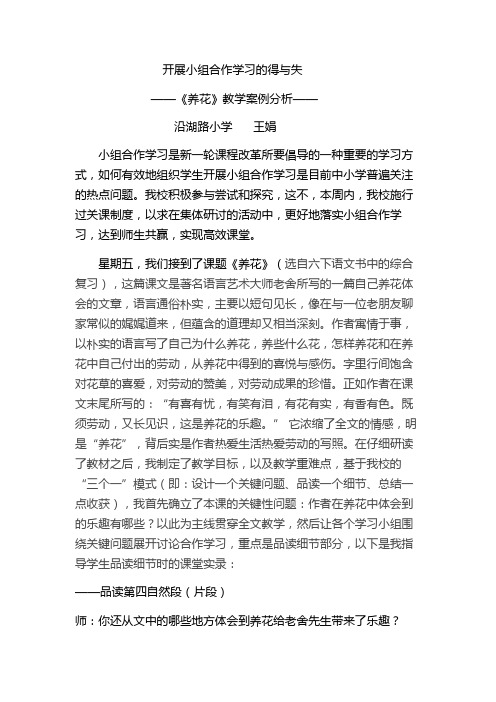 开展小组合作学习的得与失

——《养花》教学案例分析——

沿湖路小学　　王娟

小组合作学习是新一轮课程改革所要倡导的一种重要的学习方式，如何有效地组织学生开展小组合作学习是目前中小学普遍关注的热点问题。我校积极参与尝试和探究，这不，本周内，我校施行过关课制度，以求在集体研讨的活动中，更好地落实小组合作学习，达到师生共赢，实现高效课堂。

星期五，我们接到了课题《养花》（选自六下语文书中的综合复习），这篇课文是著名语言艺术大师老舍所写的一篇自己养花体会的文章，语言通俗朴实，主要以短句见长，像在与一位老朋友聊家常似的娓娓道来，但蕴含的道理却又相当深刻。作者寓情于事，以朴实的语言写了自己为什么养花，养些什么花，怎样养花和在养花中自己付出的劳动，从养花中得到的喜悦与感伤。字里行间饱含对花草的喜爱，对劳动的赞美，对劳动成果的珍惜。正如作者在课文末尾所写的：“有喜有忧，有笑有泪，有花有实，有香有色。既须劳动，又长见识，这是养花的乐趣。”　它浓缩了全文的情感，明是“养花”，背后实是作者热爱生活热爱劳动的写照。在仔细研读了教材之后，我制定了教学目标，以及教学重难点，基于我校的“三个一”模式（即：设计一个关键问题、品读一个细节、总结一点收获），我首先确立了本课的关键性问题：作者在养花中体会到的乐趣有哪些？以此为主线贯穿全文教学，然后让各个学习小组围绕关键问题展开讨论合作学习，重点是品读细节部分，以下是我指导学生品读细节时的课堂实录：

——品读第四自然段（片段）

师：你还从文中的哪些地方体会到养花给老舍先生带来了乐趣？